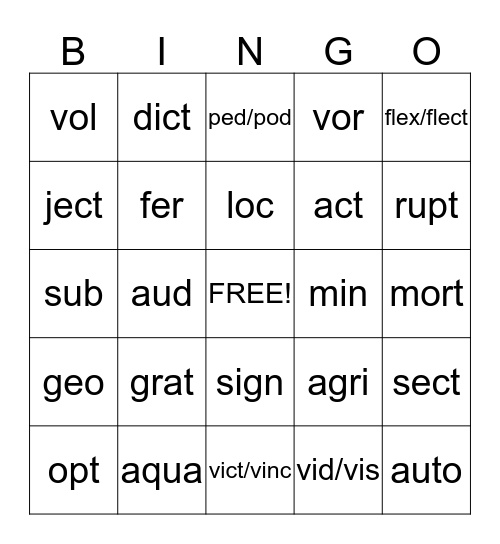 | B | I | N | G | O |
|---|---|---|---|---|
| vol | dict | ped/pod | vor | flex/flect |
| ject | fer | loc | act | rupt |
| sub | aud | FREE! | min | mort |
| geo | grat | sign | agri | sect |
| opt | aqua | vict/vinc | vid/vis | auto |